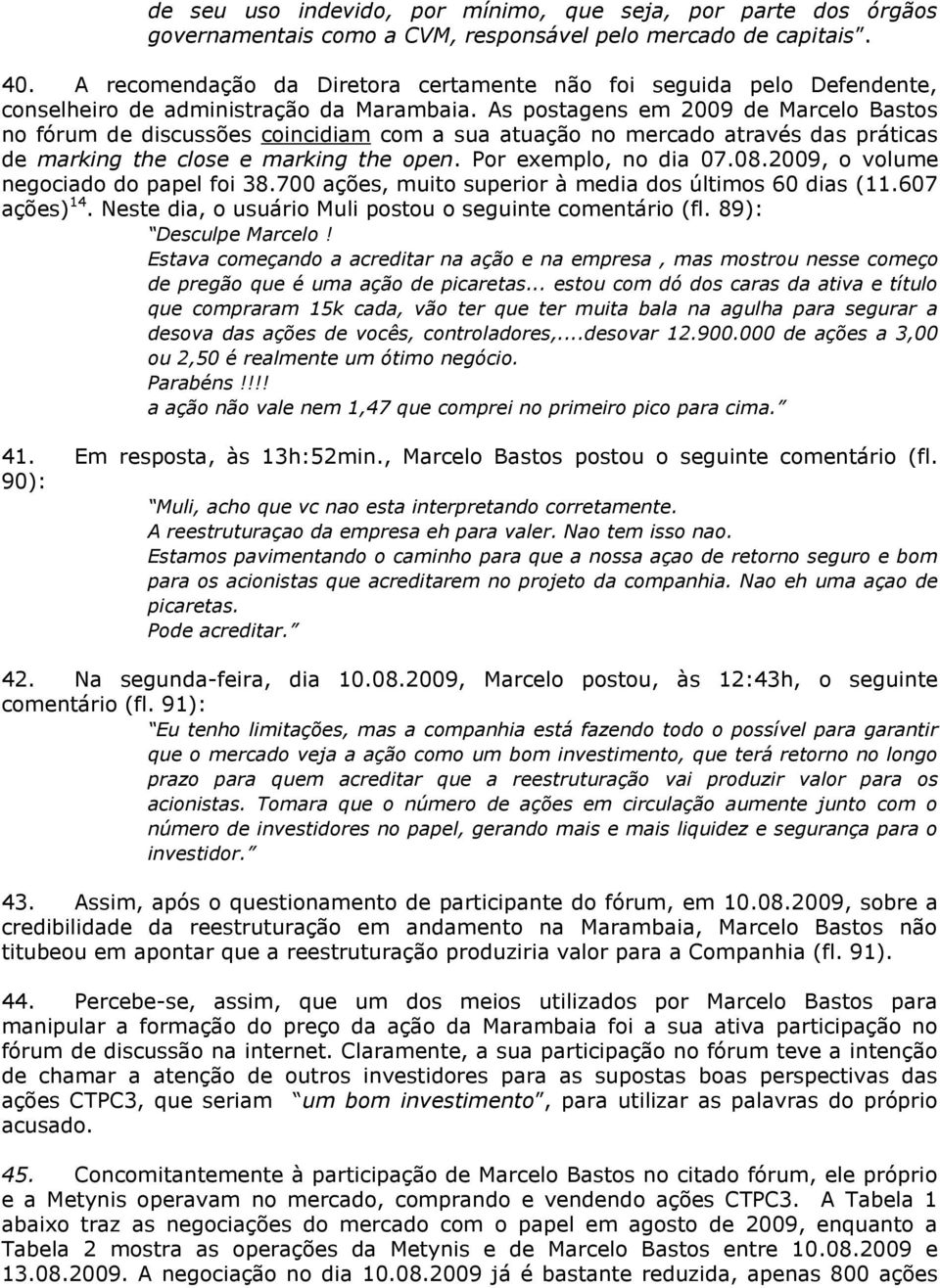 de seu uso indevido, por mínimo, que seja, por parte dos órgãos governamentais como a CVM, responsável pelo mercado de capitais".

40. A recomendação da Diretora certamente não foi seguida pelo Defendente, conselheiro de administração da Marambaia. As postagens em 2009 de Marcelo Bastos no fórum de discussões coincidiam com a sua atuação no mercado através das práticas de marking the close e marking the open. Por exemplo, no dia 07.08.2009, o volume negociado do papel foi 38.700 ações, muito superior à media dos últimos 60 dias (11.607 ações)$^{14}$. Neste dia, o usuário Muli postou o seguinte comentário (fl. 89):

"Desculpe Marcelo!
Estava começando a acreditar na ação e na empresa , mas mostrou nesse começo de pregão que é uma ação de picaretas... estou com dó dos caras da ativa e título que compraram 15k cada, vão ter que ter muita bala na agulha para segurar a desova das ações de vocês, controladores,....desovar 12.900.000 de ações a 3,00 ou 2,50 é realmente um ótimo negócio.
Parabéns!!!!
a ação não vale nem 1,47 que comprei no primeiro pico para cima."

41. Em resposta, às 13h:52min., Marcelo Bastos postou o seguinte comentário (fl. 90):

"Muli, acho que vc nao esta interpretando corretamente.
A reestruturaçao da empresa eh para valer. Nao tem isso nao.
Estamos pavimentando o caminho para que a nossa açao de retorno seguro e bom para os acionistas que acreditarem no projeto da companhia. Nao eh uma açao de picaretas.
Pode acreditar."

42. Na segunda-feira, dia 10.08.2009, Marcelo postou, às 12:43h, o seguinte comentário (fl. 91):

"Eu tenho limitações, mas a companhia está fazendo todo o possível para garantir que o mercado veja a ação como um bom investimento, que terá retorno no longo prazo para quem acreditar que a reestruturação vai produzir valor para os acionistas. Tomara que o número de ações em circulação aumente junto com o número de investidores no papel, gerando mais e mais liquidez e segurança para o investidor."

43. Assim, após o questionamento de participante do fórum, em 10.08.2009, sobre a credibilidade da reestruturação em andamento na Marambaia, Marcelo Bastos não titubeou em apontar que a reestruturação produziria valor para a Companhia (fl. 91).

44. Percebe-se, assim, que um dos meios utilizados por Marcelo Bastos para manipular a formação do preço da ação da Marambaia foi a sua ativa participação no fórum de discussão na internet. Claramente, a sua participação no fórum teve a intenção de chamar a atenção de outros investidores para as supostas boas perspectivas das ações CTPC3, que seriam "um bom investimento", para utilizar as palavras do próprio acusado.

45. Concomitantemente à participação de Marcelo Bastos no citado fórum, ele próprio e a Metynis operavam no mercado, comprando e vendendo ações CTPC3. A Tabela 1 abaixo traz as negociações do mercado com o papel em agosto de 2009, enquanto a Tabela 2 mostra as operações da Metynis e de Marcelo Bastos entre 10.08.2009 e 13.08.2009. A negociação no dia 10.08.2009 já é bastante reduzida, apenas 800 ações